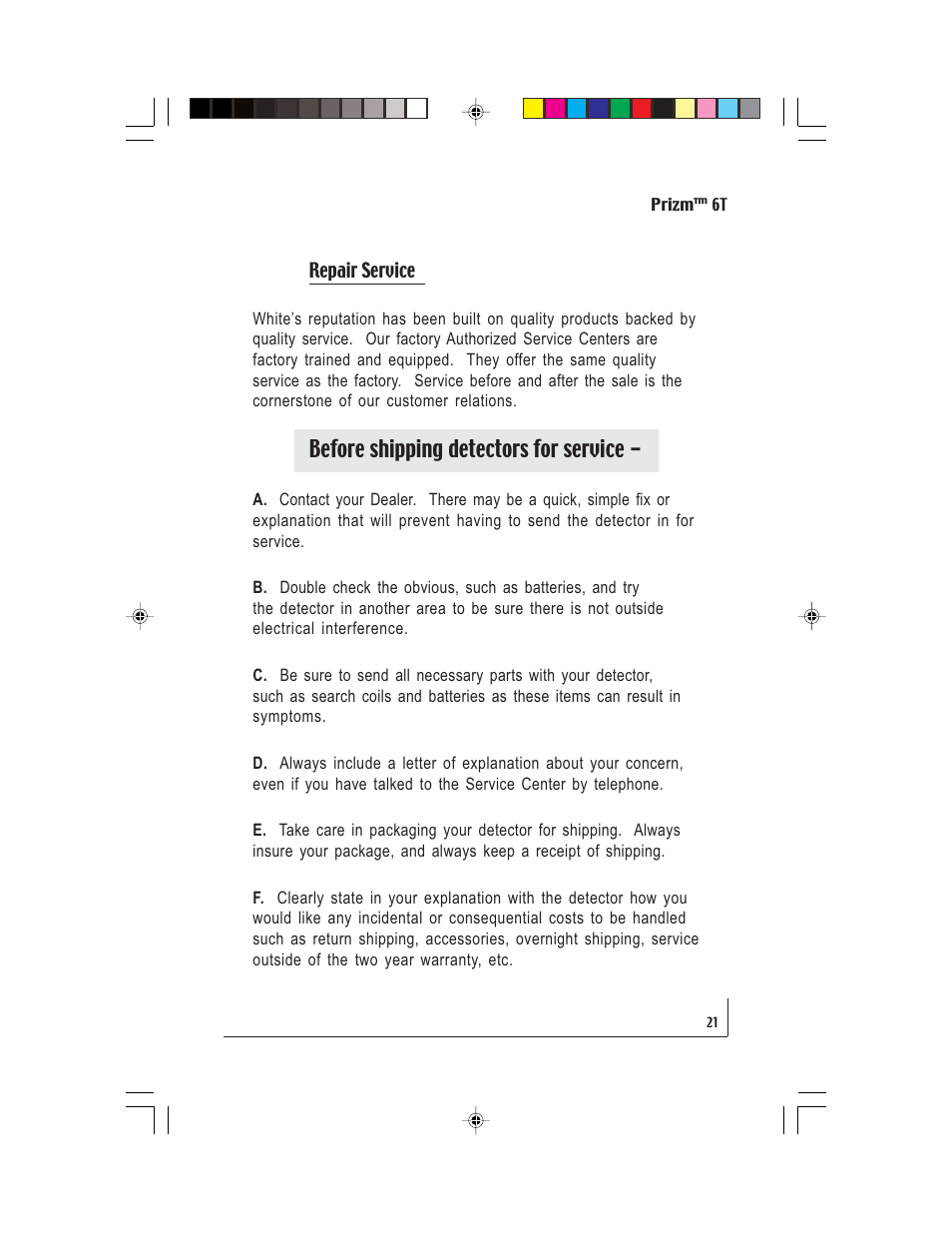 Prizm™ 6T

Repair Service

White's reputation has been built on quality products backed by quality service. Our factory Authorized Service Centers are factory trained and equipped. They offer the same quality service as the factory. Service before and after the sale is the cornerstone of our customer relations.

Before shipping detectors for service –

A. Contact your Dealer. There may be a quick, simple fix or explanation that will prevent having to send the detector in for service.

B. Double check the obvious, such as batteries, and try the detector in another area to be sure there is not outside electrical interference.

C. Be sure to send all necessary parts with your detector, such as search coils and batteries as these items can result in symptoms.

D. Always include a letter of explanation about your concern, even if you have talked to the Service Center by telephone.

E. Take care in packaging your detector for shipping. Always insure your package, and always keep a receipt of shipping.

F. Clearly state in your explanation with the detector how you would like any incidental or consequential costs to be handled such as return shipping, accessories, overnight shipping, service outside of the two year warranty, etc.

21